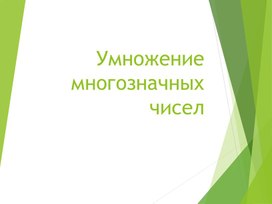 Умножение многозначных чисел